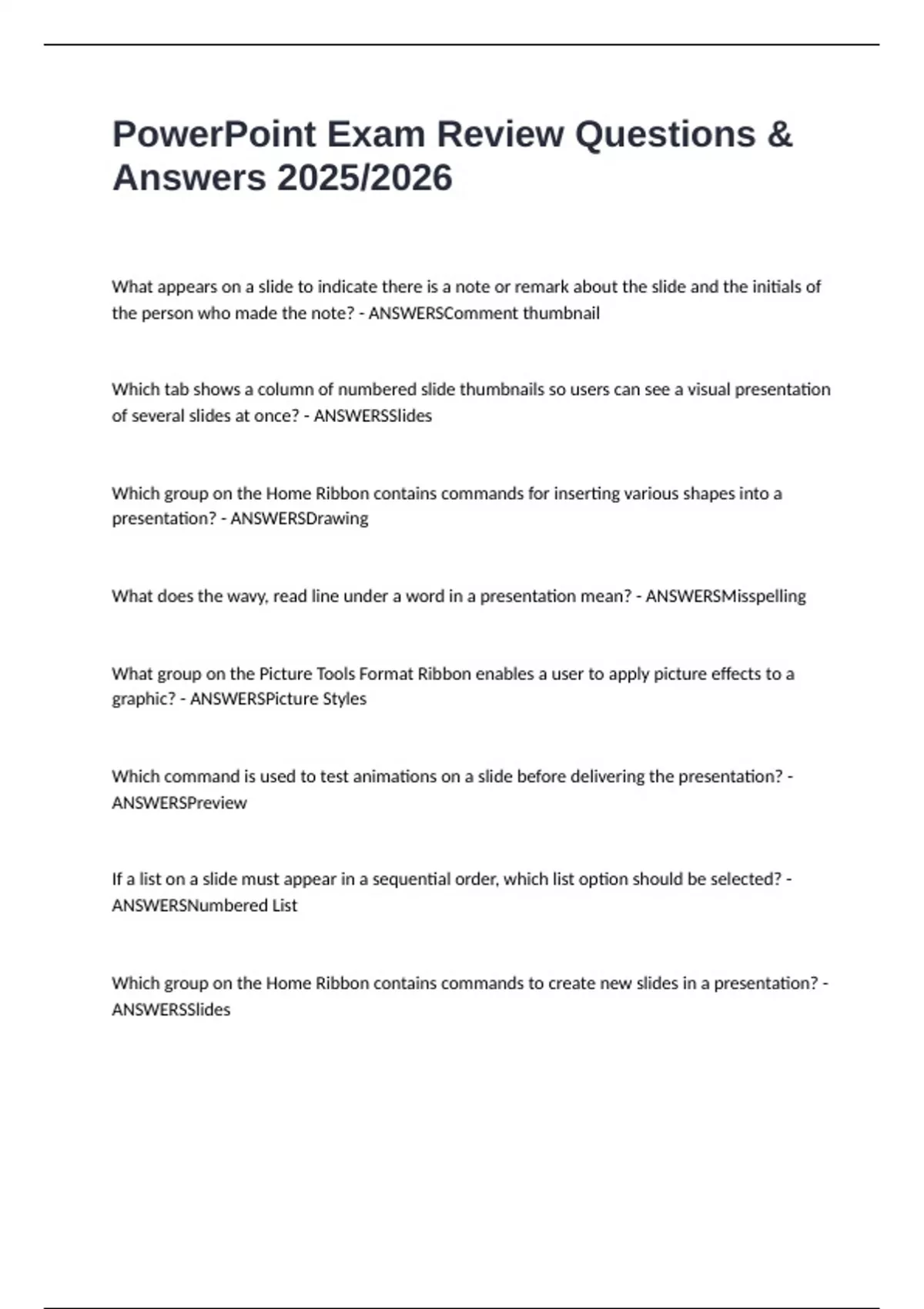 PowerPoint Exam Review Questions & Answers 2025/2026

What appears on a slide to indicate there is a note or remark about the slide and the initials of the person who made the note? - ANSWERSComment thumbnail

Which tab shows a column of numbered slide thumbnails so users can see a visual presentation of several slides at once? - ANSWERSSlides

Which group on the Home Ribbon contains commands for inserting various shapes into a presentation? - ANSWERSDrawing

What does the wavy, read line under a word in a presentation mean? - ANSWERSMisspelling

What group on the Picture Tools Format Ribbon enables a user to apply picture effects to a graphic? - ANSWERSPicture Styles

Which command is used to test animations on a slide before delivering the presentation? - ANSWERSPreview

If a list on a slide must appear in a sequential order, which list option should be selected? - ANSWERSNumbered List

Which group on the Home Ribbon contains commands to create new slides in a presentation? - ANSWERSSlides